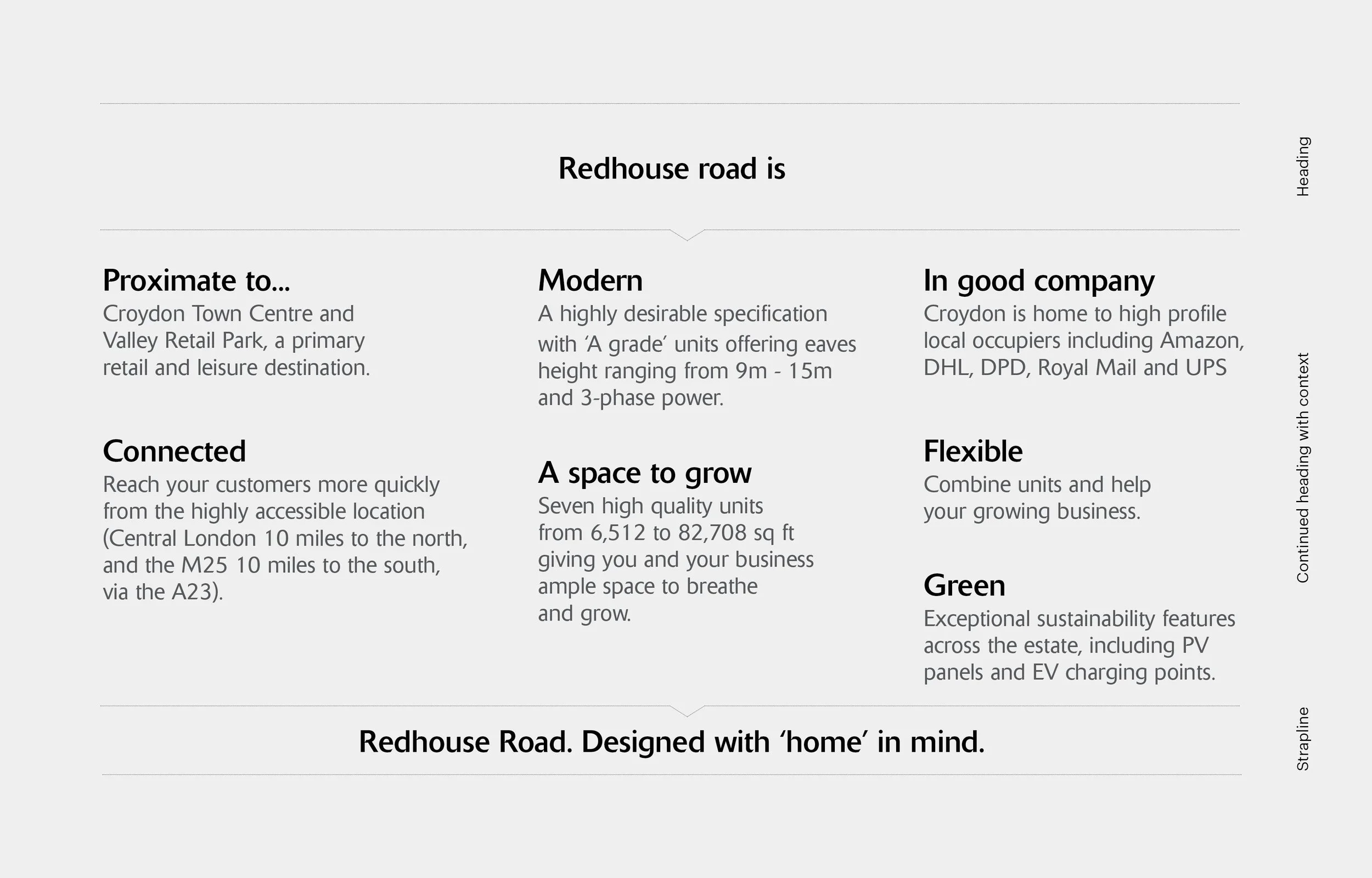 Redhouse road is

Proximate to...
Croydon Town Centre and Valley Retail Park, a primary retail and leisure destination.

Connected
Reach your customers more quickly from the highly accessible location (Central London 10 miles to the north, and the M25 10 miles to the south, via the A23).

Modern
A highly desirable specification with 'A grade' units offering eaves height ranging from 9m - 15m and 3-phase power.

A space to grow
Seven high quality units from 6,512 to 82,708 sq ft giving you and your business ample space to breathe and grow.

In good company
Croydon is home to high profile local occupiers including Amazon, DHL, DPD, Royal Mail and UPS

Flexible
Combine units and help your growing business.

Green
Exceptional sustainability features across the estate, including PV panels and EV charging points.

Redhouse Road. Designed with 'home' in mind.

Heading

Continued heading with context

Strapline